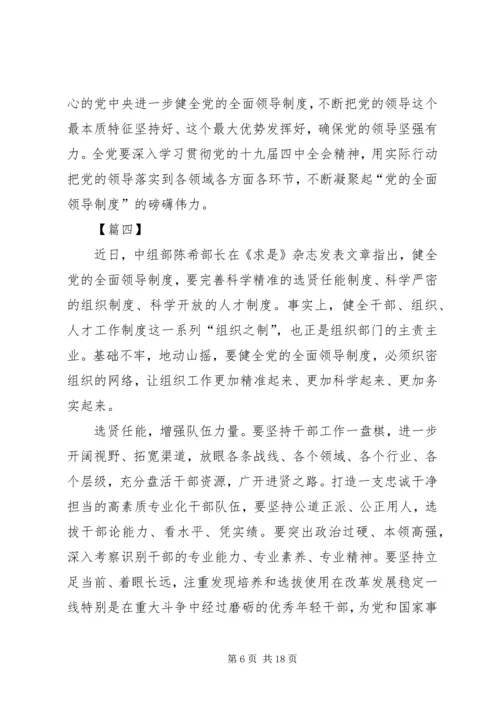 心的党中央进一步健全党的全面领导制度，不断把党的领导这个最本质特征坚持好、这个最大优势发挥好，确保党的领导坚强有力。全党要深入学习贯彻党的十九届四中全会精神，用实际行动把党的领导落实到各领域各方面各环节，不断凝聚起“党的全面领导制度”的磅礴伟力。

【篇四】

近日，中组部陈希部长在《求是》杂志发表文章指出，健全党的全面领导制度，要完善科学精准的选贤任能制度、科学严密的组织制度、科学开放的人才制度。事实上，健全干部、组织、人才工作制度这一系列“组织之制”，也正是组织部门的主责主业。基础不牢，地动山摇，要健全党的全面领导制度，必须织密组织的网络，让组织工作更加精准起来、更加科学起来、更加务实起来。

选贤任能，增强队伍力量。要坚持干部工作一盘棋，进一步开阔视野、拓宽渠道，放眼各条战线、各个领域、各个行业、各个层级，充分盘活干部资源，广开进贤之路。打造一支忠诚干净担当的高素质专业化干部队伍，要坚持公道正派、公正用人，选拔干部论能力、看水平、凭实绩。要突出政治过硬、本领高强，深入考察识别干部的专业能力、专业素养、专业精神。要坚持立足当前、着眼长远，注重发现培养和选拔使用在改革发展稳定一线特别是在重大斗争中经过磨砺的优秀年轻干部，为党和国家事

第 6 页 共 18 页